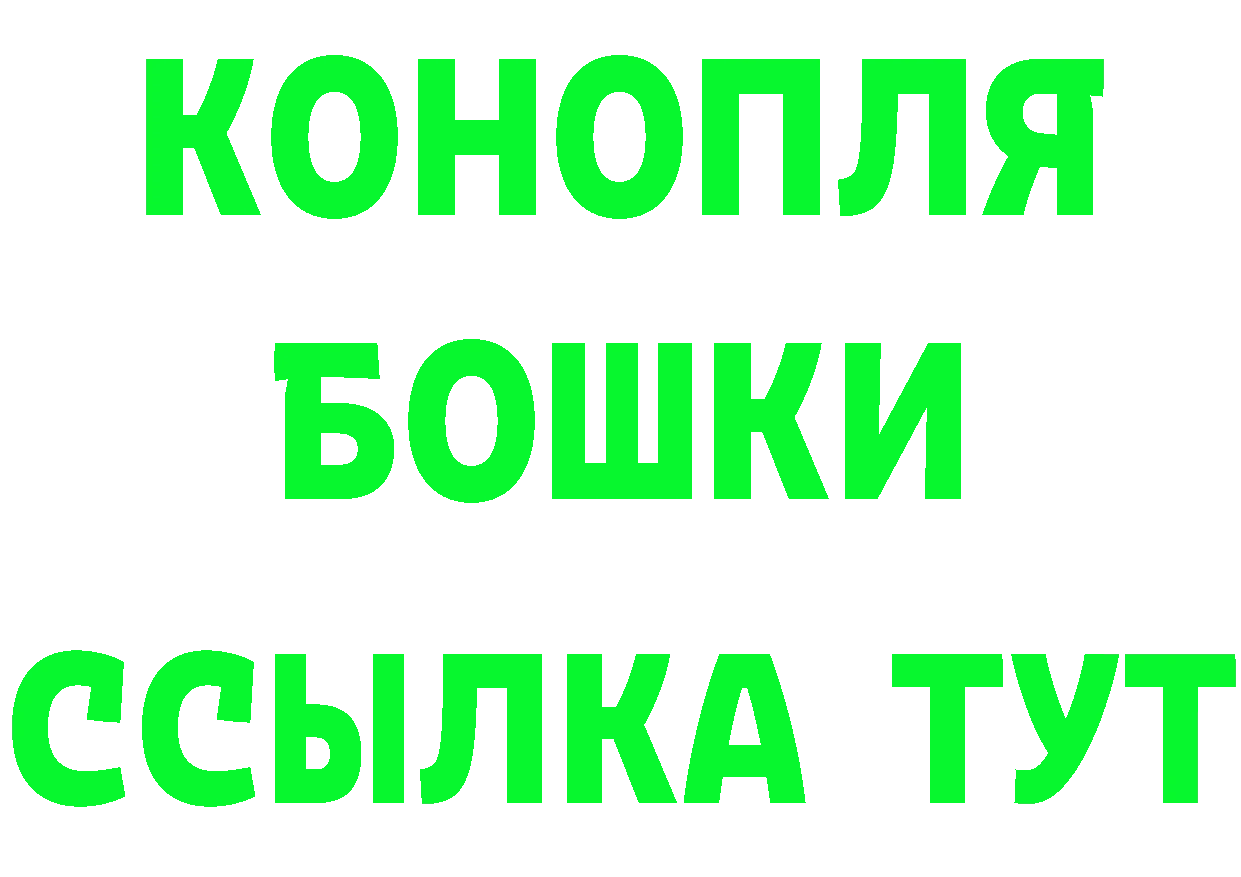 КОНОПЛЯ
БОШКИ
ССЫЛКА ТУТ